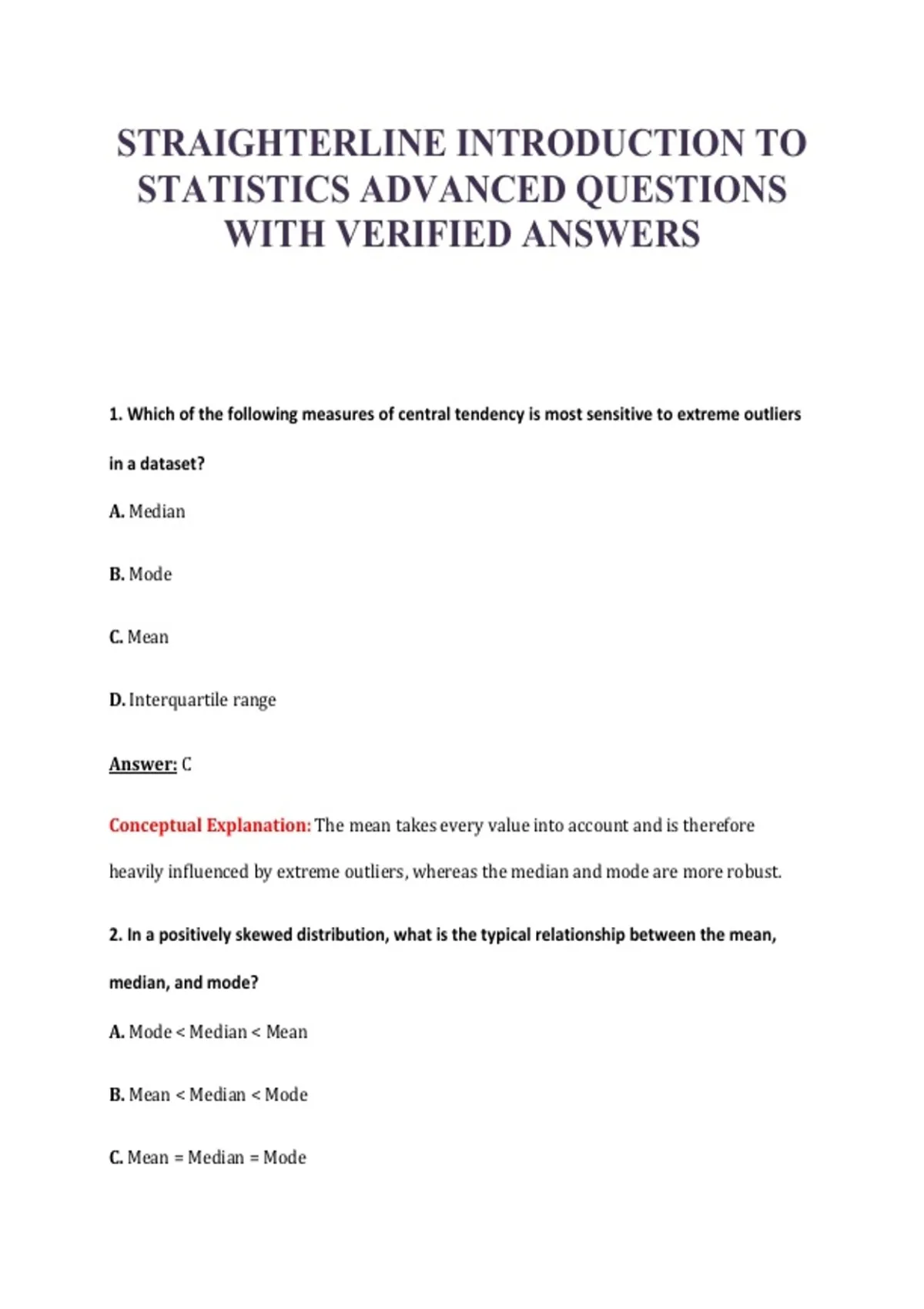 STRAIGHTERLINE INTRODUCTION TO STATISTICS ADVANCED QUESTIONS WITH VERIFIED ANSWERS

1. Which of the following measures of central tendency is most sensitive to extreme outliers in a dataset?

A. Median

B. Mode

C. Mean

D. Interquartile range

Answer: C

Conceptual Explanation: The mean takes every value into account and is therefore heavily influenced by extreme outliers, whereas the median and mode are more robust.

2. In a positively skewed distribution, what is the typical relationship between the mean, median, and mode?

A. Mode < Median < Mean

B. Mean < Median < Mode

C. Mean = Median = Mode